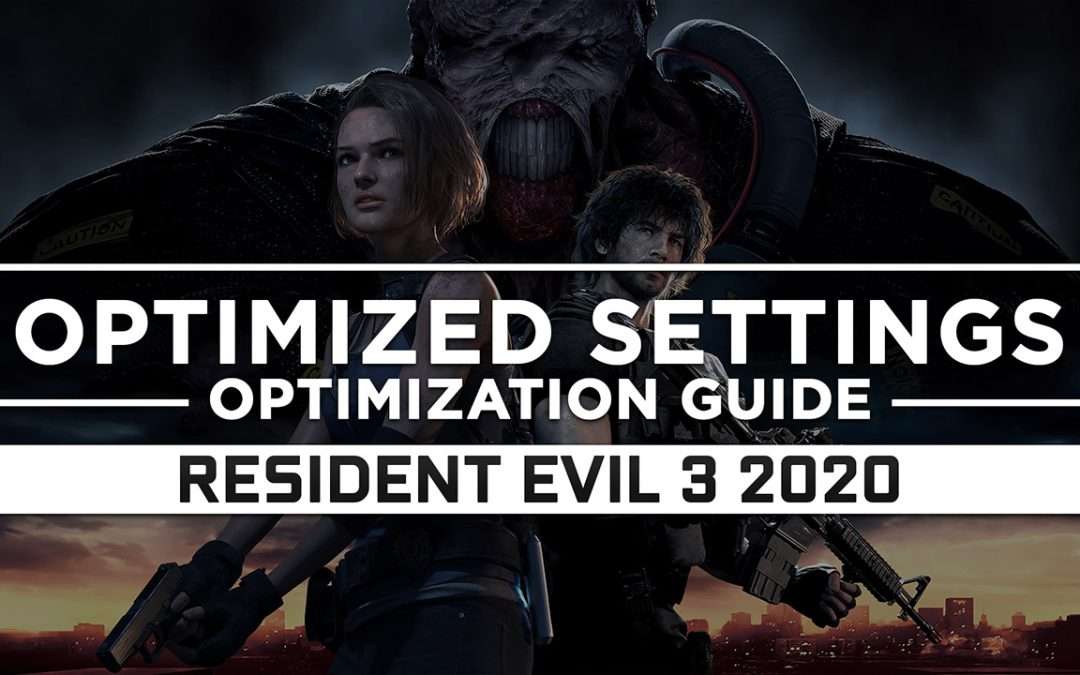 CAUTION

CAUTION

OPTIMIZED SETTINGS

OPTIMIZATION GUIDE

RESIDENT EVIL 3 2020